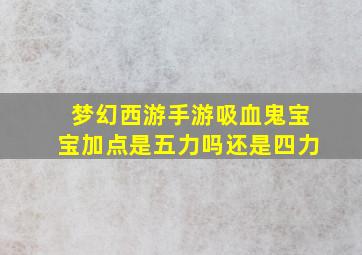 梦幻西游手游吸血鬼宝宝加点是五力吗还是四力